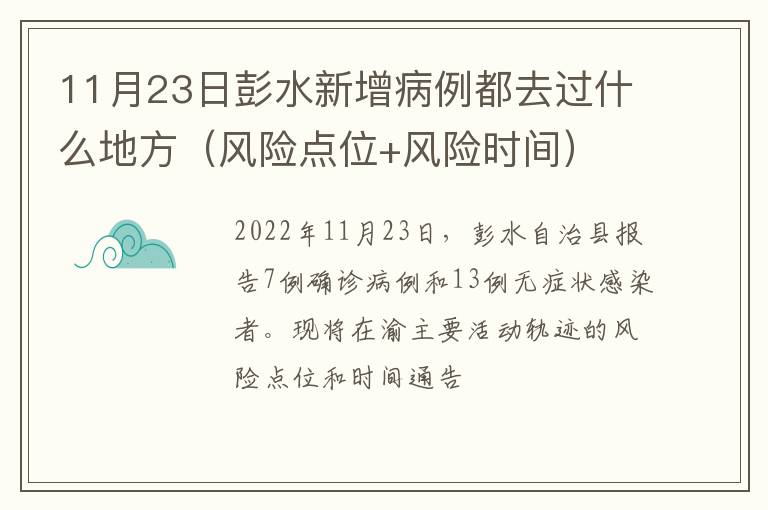 11月23日彭水新增病例都去过什么地方（风险点位+风险时间）

2022年11月23日，彭水自治县报告7例确诊病例和13例无症状感染者。现将在渝主要活动轨迹的风险点位和时间通告